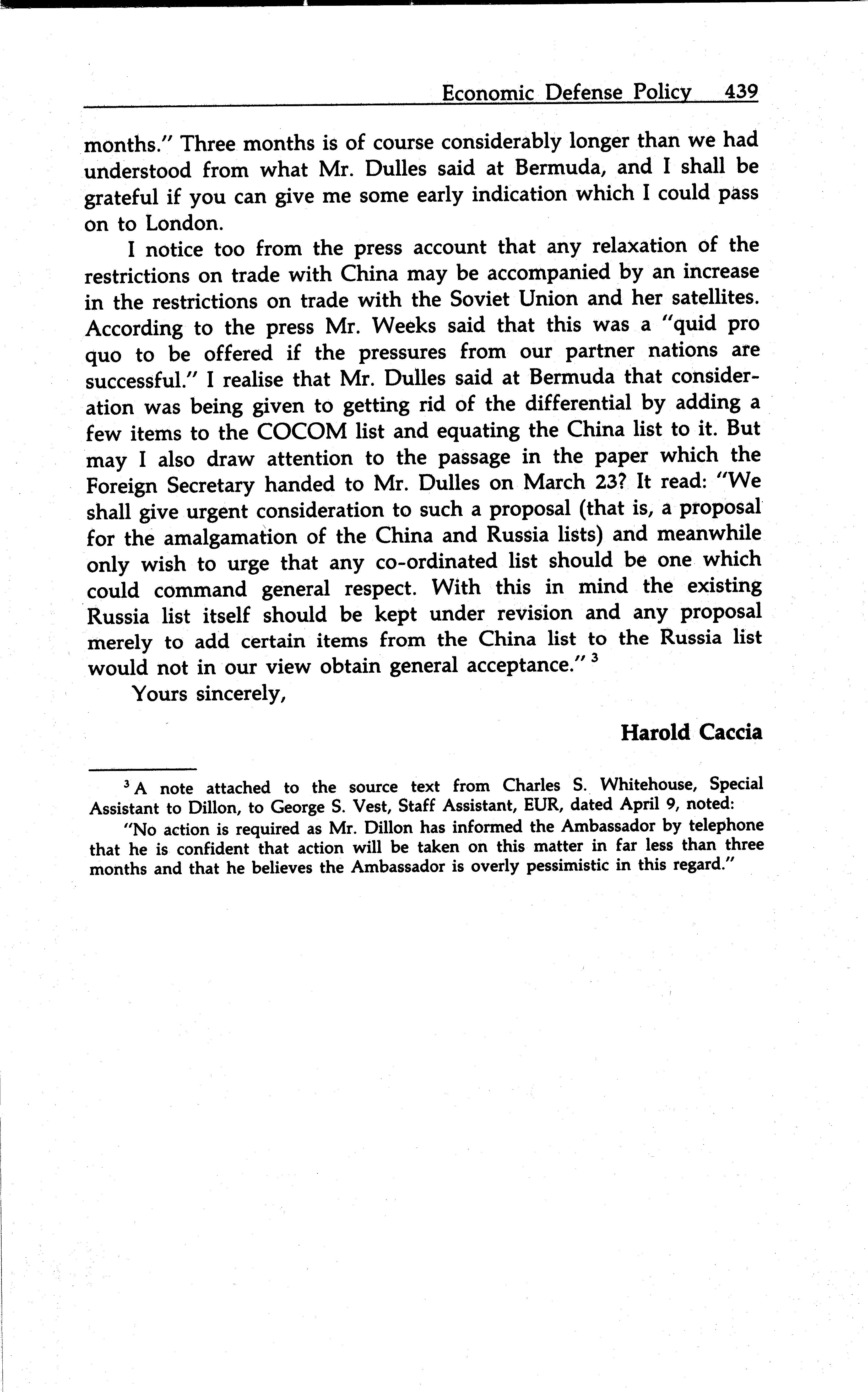 Economic Defense Policy 439

months." Three months is of course considerably longer than we had understood from what Mr. Dulles said at Bermuda, and I shall be grateful if you can give me some early indication which I could pass on to London.

I notice too from the press account that any relaxation of the restrictions on trade with China may be accompanied by an increase in the restrictions on trade with the Soviet Union and her satellites. According to the press Mr. Weeks said that this was a "quid pro quo to be offered if the pressures from our partner nations are successful." I realise that Mr. Dulles said at Bermuda that consideration was being given to getting rid of the differential by adding a few items to the COCOM list and equating the China list to it. But may I also draw attention to the passage in the paper which the Foreign Secretary handed to Mr. Dulles on March 23? It read: "We shall give urgent consideration to such a proposal (that is, a proposal for the amalgamation of the China and Russia lists) and meanwhile only wish to urge that any co-ordinated list should be one which could command general respect. With this in mind the existing Russia list itself should be kept under revision and any proposal merely to add certain items from the China list to the Russia list would not in our view obtain general acceptance." $^3$

Yours sincerely,

Harold Caccia

$^3$ A note attached to the source text from Charles S. Whitehouse, Special Assistant to Dillon, to George S. Vest, Staff Assistant, EUR, dated April 9, noted:

"No action is required as Mr. Dillon has informed the Ambassador by telephone that he is confident that action will be taken on this matter in far less than three months and that he believes the Ambassador is overly pessimistic in this regard."